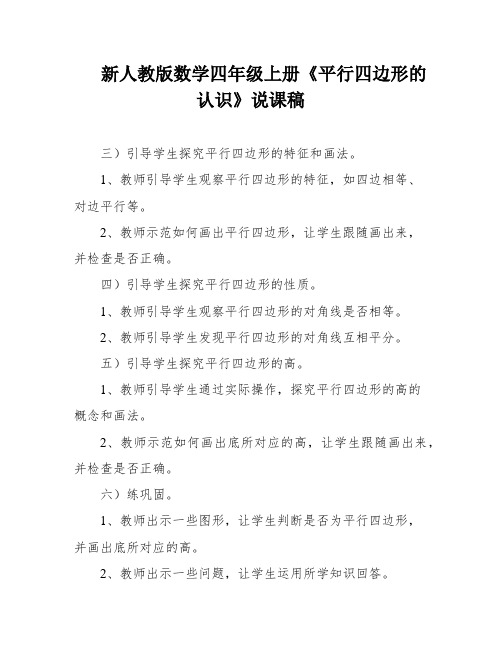 新人教版数学四年级上册《平行四边形的认识》说课稿

三）引导学生探究平行四边形的特征和画法。

1、教师引导学生观察平行四边形的特征，如四边相等、对边平行等。

2、教师示范如何画出平行四边形，让学生跟随画出来，并检查是否正确。

四）引导学生探究平行四边形的性质。

1、教师引导学生观察平行四边形的对角线是否相等。

2、教师引导学生发现平行四边形的对角线互相平分。

五）引导学生探究平行四边形的高。

1、教师引导学生通过实际操作，探究平行四边形的高的概念和画法。

2、教师示范如何画出底所对应的高，让学生跟随画出来，并检查是否正确。

六）练巩固。

1、教师出示一些图形，让学生判断是否为平行四边形，并画出底所对应的高。

2、教师出示一些问题，让学生运用所学知识回答。